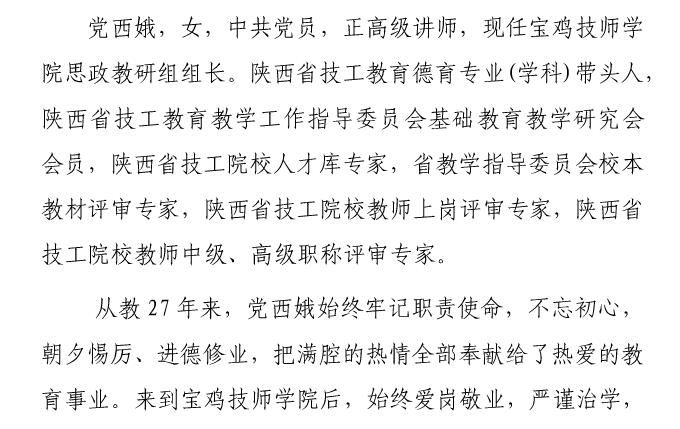 党西娥，女，中共党员，正高级讲师，现任宝鸡技师学院思政教研组组长。陕西省技工教育德育专业(学科)带头人，陕西省技工教育教学工作指导委员会基础教育教学研究会会员，陕西省技工院校人才库专家，省教学指导委员会校本教材评审专家，陕西省技工院校教师上岗评审专家，陕西省技工院校教师中级、高级职称评审专家。

从教 27 年来，党西娥始终牢记职责使命，不忘初心，朝夕惕厉、进德修业，把满腔的热情全部奉献给了热爱的教育事业。来到宝鸡技师学院后，始终爱岗敬业，严谨治学，